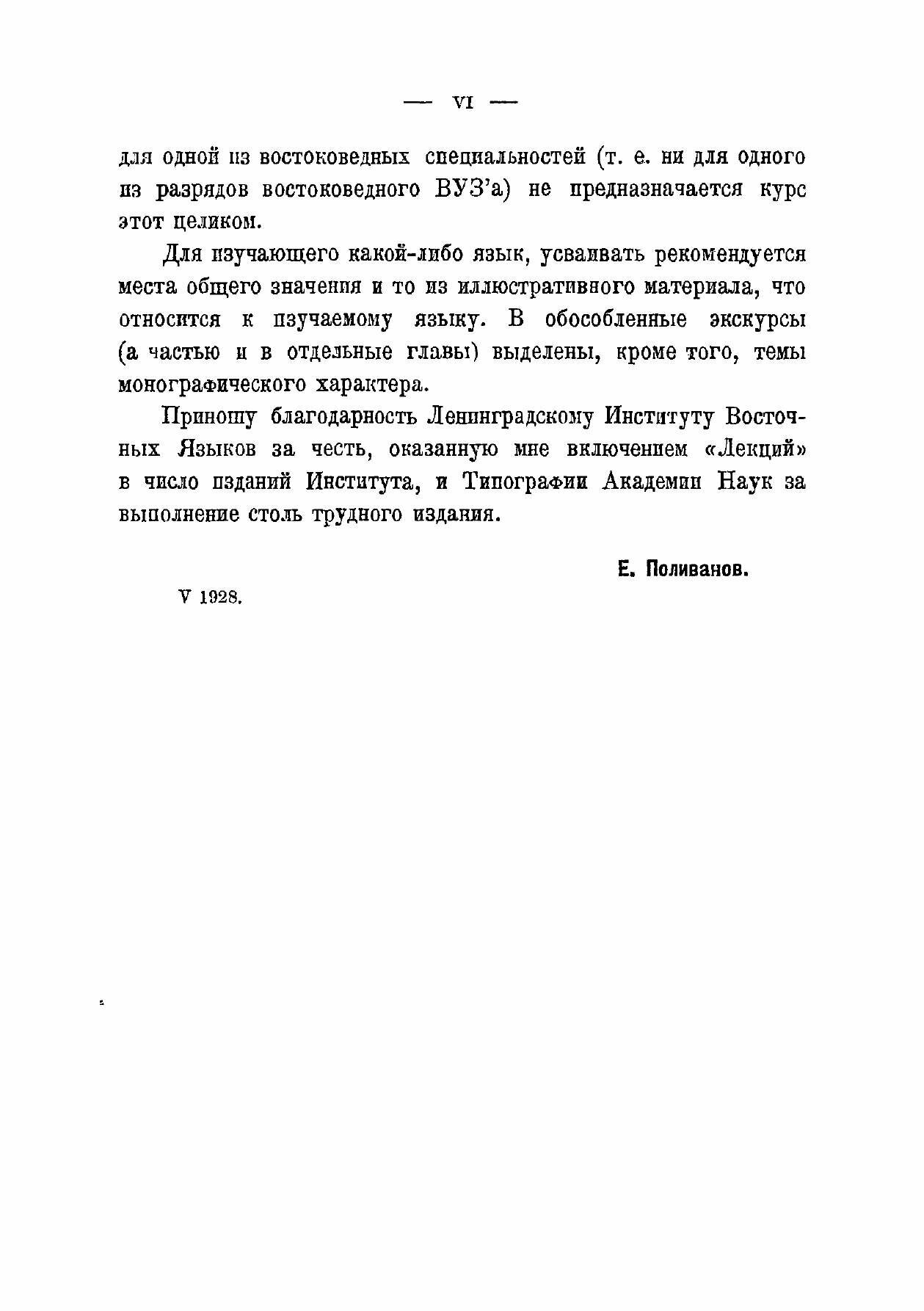 — VI —

для одной из востоковедных специальностей (т. е. ни для одного из разрядов востоковедного ВУЗ'а) не предназначается курс этот целиком.

Для изучающего какой-либо язык, усваивать рекомендуется места общего значения и то из иллюстративного материала, что относится к изучаемому языку. В обособленные экскурсы (а частью и в отдельные главы) выделены, кроме того, темы монографического характера.

Приношу благодарность Ленинградскому Институту Восточных Языков за честь, оказанную мне включением «Лекций» в число изданий Института, и Типографии Академии Наук за выполнение столь трудного издания.

Е. Поливанов.

V 1928.